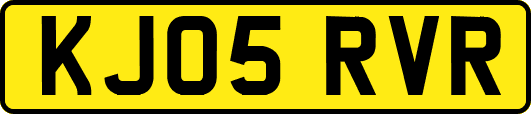 KJ05 RVR